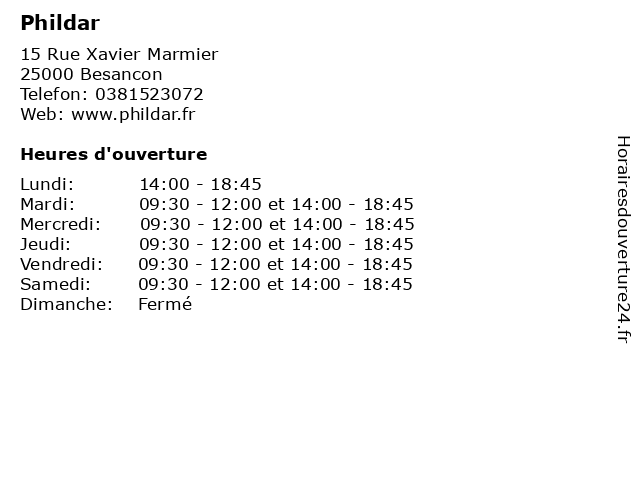 Phildar

15 Rue Xavier Marmier
25000 Besancon
Telefon: 0381523072
Web: www.phildar.fr

Heures d'ouverture

Lundi: 14:00 - 18:45
Mardi: 09:30 - 12:00 et 14:00 - 18:45
Mercredi: 09:30 - 12:00 et 14:00 - 18:45
Jeudi: 09:30 - 12:00 et 14:00 - 18:45
Vendredi: 09:30 - 12:00 et 14:00 - 18:45
Samedi: 09:30 - 12:00 et 14:00 - 18:45
Dimanche: Fermé

Horairesdouverture24.fr